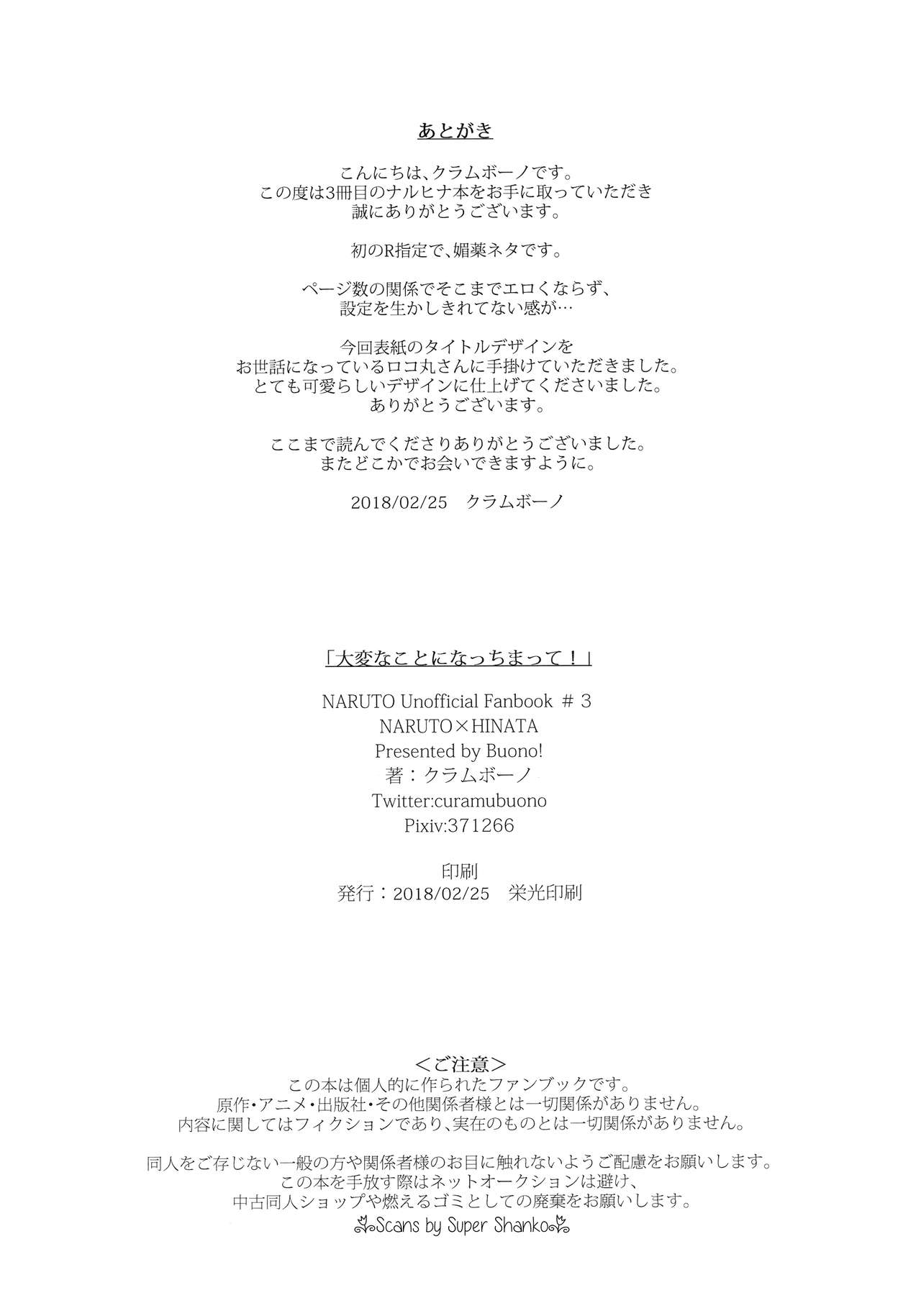 あとがき

こんにちは、クラムボーノです。
この度は3冊目のナルヒナ本をお手に取っていただき
誠にありがとうございます。

初のR指定で、媚薬ネタです。

ページ数の関係でそこまでエロくならず、
設定を生かしきれてない感が…

今回表紙のタイトルデザインを
お世話になっているロコ丸さんに手掛けていただきました。
とても可愛らしいデザインに仕上げてくださいました。
ありがとうございます。

ここまで読んでくださりありがとうございました。
またどこかでお会いできますように。

2018/02/25　クラムボーノ

「大変なことになっちまって！」

NARUTO Unofficial Fanbook ＃3
NARUTO×HINATA
Presented by Buono!
著：クラムボーノ
Twitter:curamubuono
Pixiv:371266

印刷
発行：2018/02/25　栄光印刷

＜ご注意＞
この本は個人的に作られたファンブックです。
原作・アニメ・出版社・その他関係者様とは一切関係がありません。
内容に関してはフィクションであり、実在のものとは一切関係がありません。

同人をご存じない一般の方や関係者様のお目に触れないようご配慮をお願いします。
この本を手放す際はネットオークションは避け、
中古同人ショップや燃えるゴミとしての廃棄をお願いします。

Scans by Super Shanko